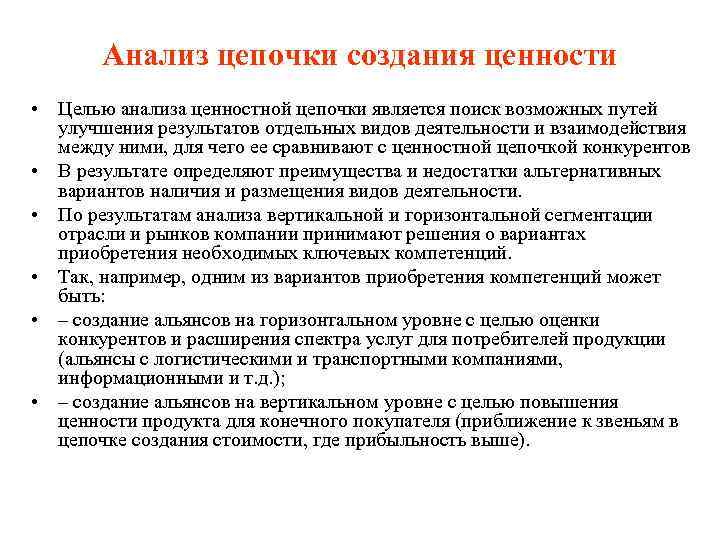 Анализ цепочки создания ценности

• Целью анализа ценностной цепочки является поиск возможных путей улучшения результатов отдельных видов деятельности и взаимодействия между ними, для чего ее сравнивают с ценностной цепочкой конкурентов
• В результате определяют преимущества и недостатки альтернативных вариантов наличия и размещения видов деятельности.
• По результатам анализа вертикальной и горизонтальной сегментации отрасли и рынков компании принимают решения о вариантах приобретения необходимых ключевых компетенций.
• Так, например, одним из вариантов приобретения компетенций может быть:
• – создание альянсов на горизонтальном уровне с целью оценки конкурентов и расширения спектра услуг для потребителей продукции (альянсы с логистическими и транспортными компаниями, информационными и т.д.);
• – создание альянсов на вертикальном уровне с целью повышения ценности продукта для конечного покупателя (приближение к звеньям в цепочке создания стоимости, где прибыльность выше).